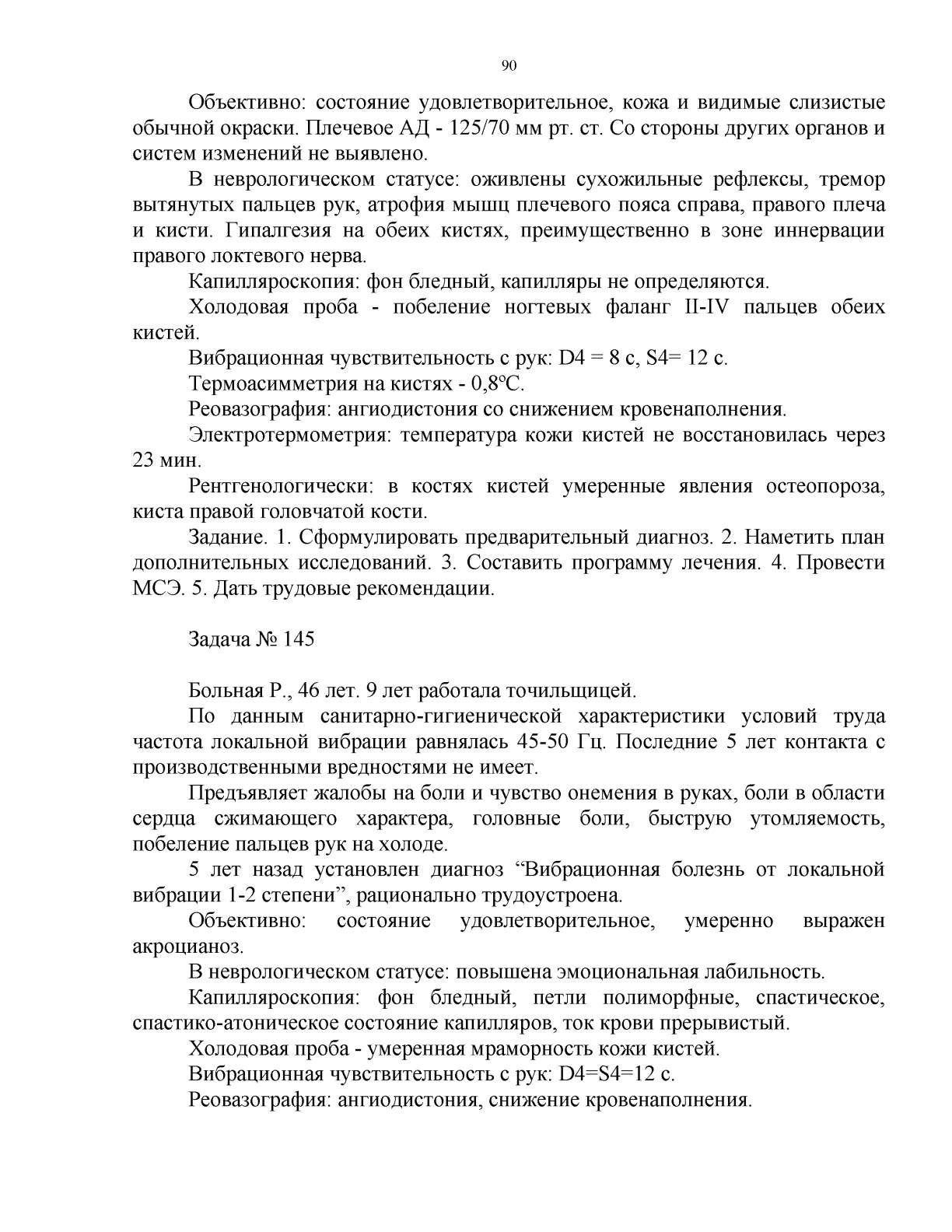 90

Объективно: состояние удовлетворительное, кожа и видимые слизистые обычной окраски. Плечевое АД - 125/70 мм рт. ст. Со стороны других органов и систем изменений не выявлено.

В неврологическом статусе: оживлены сухожильные рефлексы, тремор вытянутых пальцев рук, атрофия мышц плечевого пояса справа, правого плеча и кисти. Гипалгезия на обеих кистях, преимущественно в зоне иннервации правого локтевого нерва.

Капилляроскопия: фон бледный, капилляры не определяются.

Холодовая проба - побеление ногтевых фаланг II-IV пальцев обеих кистей.

Вибрационная чувствительность с рук: D4 = 8 с, S4= 12 с.

Термоасимметрия на кистях - 0,8ºС.

Реовазография: ангиодистония со снижением кровенаполнения.

Электротермометрия: температура кожи кистей не восстановилась через 23 мин.

Рентгенологически: в костях кистей умеренные явления остеопороза, киста правой головчатой кости.

Задание. 1. Сформулировать предварительный диагноз. 2. Наметить план дополнительных исследований. 3. Составить программу лечения. 4. Провести МСЭ. 5. Дать трудовые рекомендации.

Задача № 145

Больная Р., 46 лет. 9 лет работала точильщицей.

По данным санитарно-гигиенической характеристики условий труда частота локальной вибрации равнялась 45-50 Гц. Последние 5 лет контакта с производственными вредностями не имеет.

Предъявляет жалобы на боли и чувство онемения в руках, боли в области сердца сжимающего характера, головные боли, быструю утомляемость, побеление пальцев рук на холоде.

5 лет назад установлен диагноз “Вибрационная болезнь от локальной вибрации 1-2 степени”, рационально трудоустроена.

Объективно: состояние удовлетворительное, умеренно выражен акроцианоз.

В неврологическом статусе: повышена эмоциональная лабильность.

Капилляроскопия: фон бледный, петли полиморфные, спастическое, спастико-атоническое состояние капилляров, ток крови прерывистый.

Холодовая проба - умеренная мраморность кожи кистей.

Вибрационная чувствительность с рук: D4=S4=12 с.

Реовазография: ангиодистония, снижение кровенаполнения.